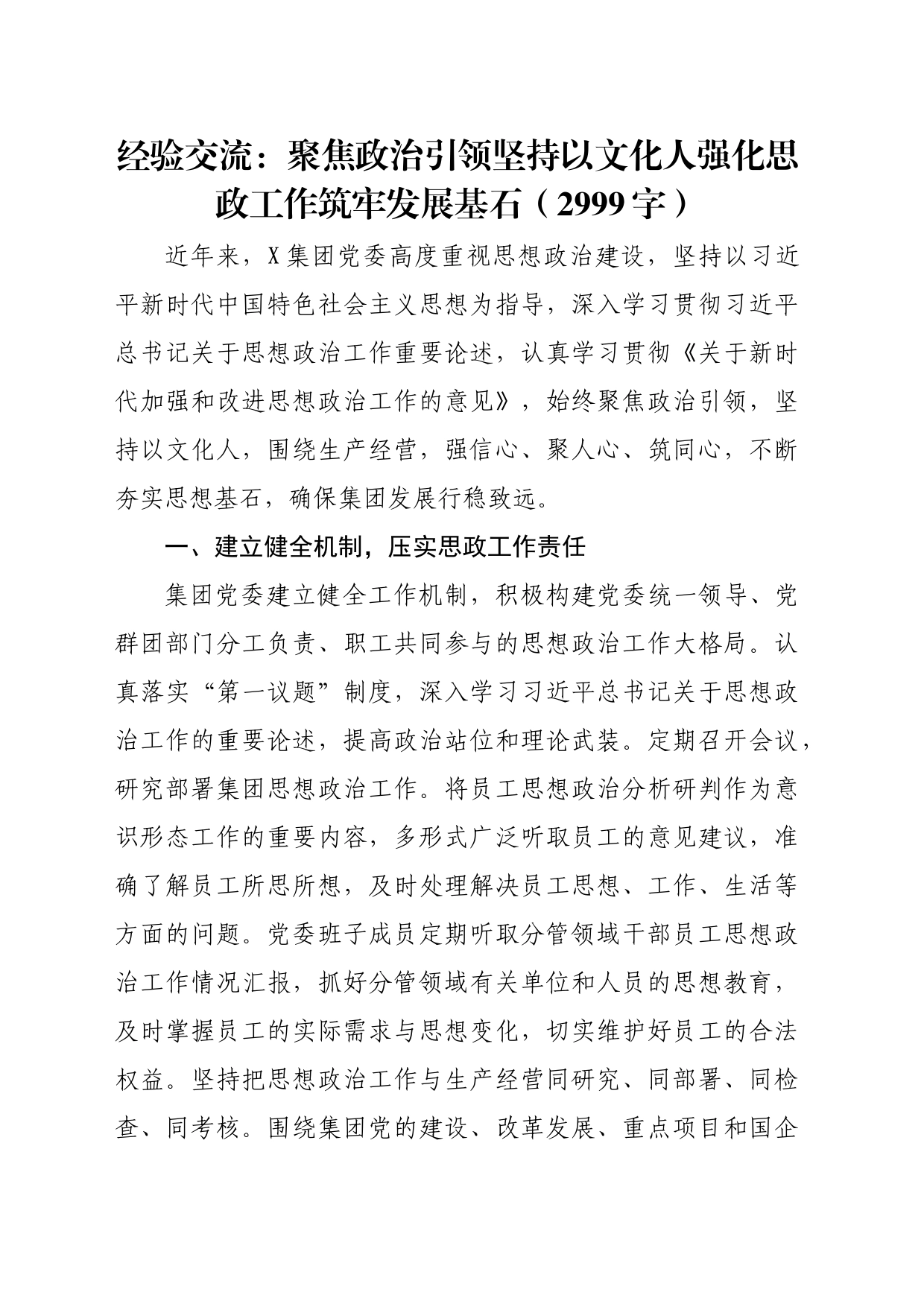 经验交流：聚焦政治引领坚持以文化人强化思政工作筑牢发展基石（2999字）

近年来，X集团党委高度重视思想政治建设，坚持以习近平新时代中国特色社会主义思想为指导，深入学习贯彻习近平总书记关于思想政治工作重要论述，认真学习贯彻《关于新时代加强和改进思想政治工作的意见》，始终聚焦政治引领，坚持以文化人，围绕生产经营，强信心、聚人心、筑同心，不断夯实思想基石，确保集团发展行稳致远。

一、建立健全机制，压实思政工作责任

集团党委建立健全工作机制，积极构建党委统一领导、党群团部门分工负责、职工共同参与的思想政治工作大格局。认真落实“第一议题”制度，深入学习习近平总书记关于思想政治工作的重要论述，提高政治站位和理论武装。定期召开会议，研究部署集团思想政治工作。将员工思想政治分析研判作为意识形态工作的重要内容，多形式广泛听取员工的意见建议，准确了解员工所思所想，及时处理解决员工思想、工作、生活等方面的问题。党委班子成员定期听取分管领域干部员工思想政治工作情况汇报，抓好分管领域有关单位和人员的思想教育，及时掌握员工的实际需求与思想变化，切实维护好员工的合法权益。坚持把思想政治工作与生产经营同研究、同部署、同检查、同考核。围绕集团党的建设、改革发展、重点项目和国企